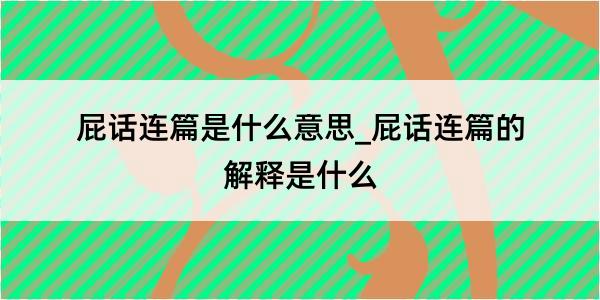 屁话连篇是什么意思_屁话连篇的解释是什么